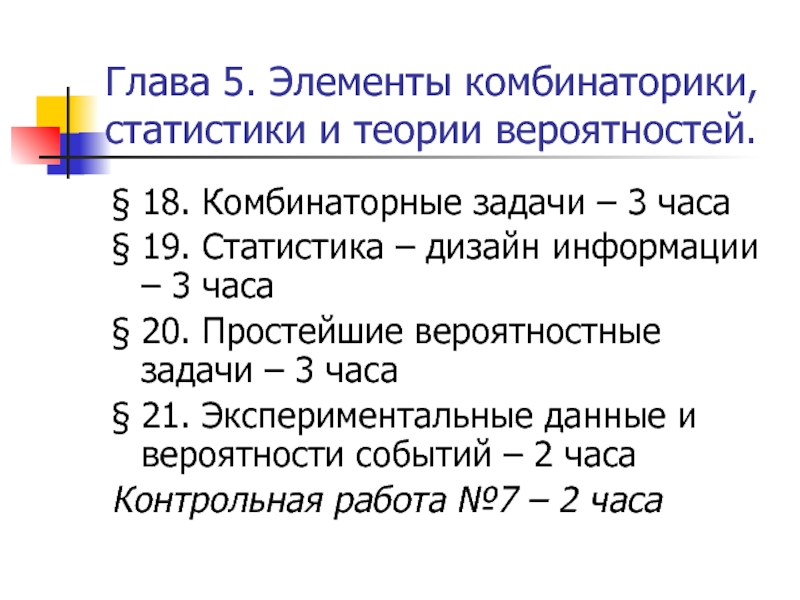 Глава 5. Элементы комбинаторики, статистики и теории вероятностей.

§ 18. Комбинаторные задачи – 3 часа

§ 19. Статистика – дизайн информации – 3 часа

§ 20. Простейшие вероятностные задачи – 3 часа

§ 21. Экспериментальные данные и вероятности событий – 2 часа

Контрольная работа №7 – 2 часа